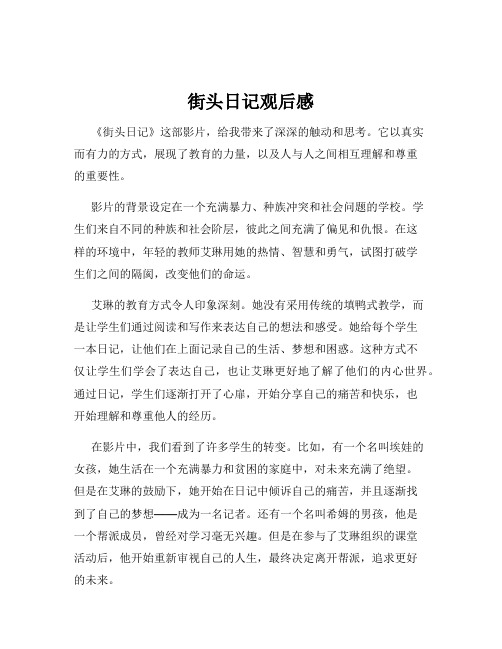 街头日记观后感

《街头日记》这部影片，给我带来了深深的触动和思考。它以真实而有力的方式，展现了教育的力量，以及人与人之间相互理解和尊重的重要性。

影片的背景设定在一个充满暴力、种族冲突和社会问题的学校。学生们来自不同的种族和社会阶层，彼此之间充满了偏见和仇恨。在这样的环境中，年轻的教师艾琳用她的热情、智慧和勇气，试图打破学生们之间的隔阂，改变他们的命运。

艾琳的教育方式令人印象深刻。她没有采用传统的填鸭式教学，而是让学生们通过阅读和写作来表达自己的想法和感受。她给每个学生一本日记，让他们在上面记录自己的生活、梦想和困惑。这种方式不仅让学生们学会了表达自己，也让艾琳更好地了解了他们的内心世界。通过日记，学生们逐渐打开了心扉，开始分享自己的痛苦和快乐，也开始理解和尊重他人的经历。

在影片中，我们看到了许多学生的转变。比如，有一个名叫埃娃的女孩，她生活在一个充满暴力和贫困的家庭中，对未来充满了绝望。但是在艾琳的鼓励下，她开始在日记中倾诉自己的痛苦，并且逐渐找到了自己的梦想——成为一名记者。还有一个名叫希姆的男孩，他是一个帮派成员，曾经对学习毫无兴趣。但是在参与了艾琳组织的课堂活动后，他开始重新审视自己的人生，最终决定离开帮派，追求更好的未来。